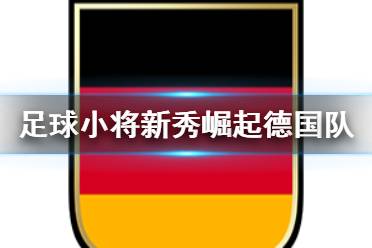 足球小将新秀崛起德国队